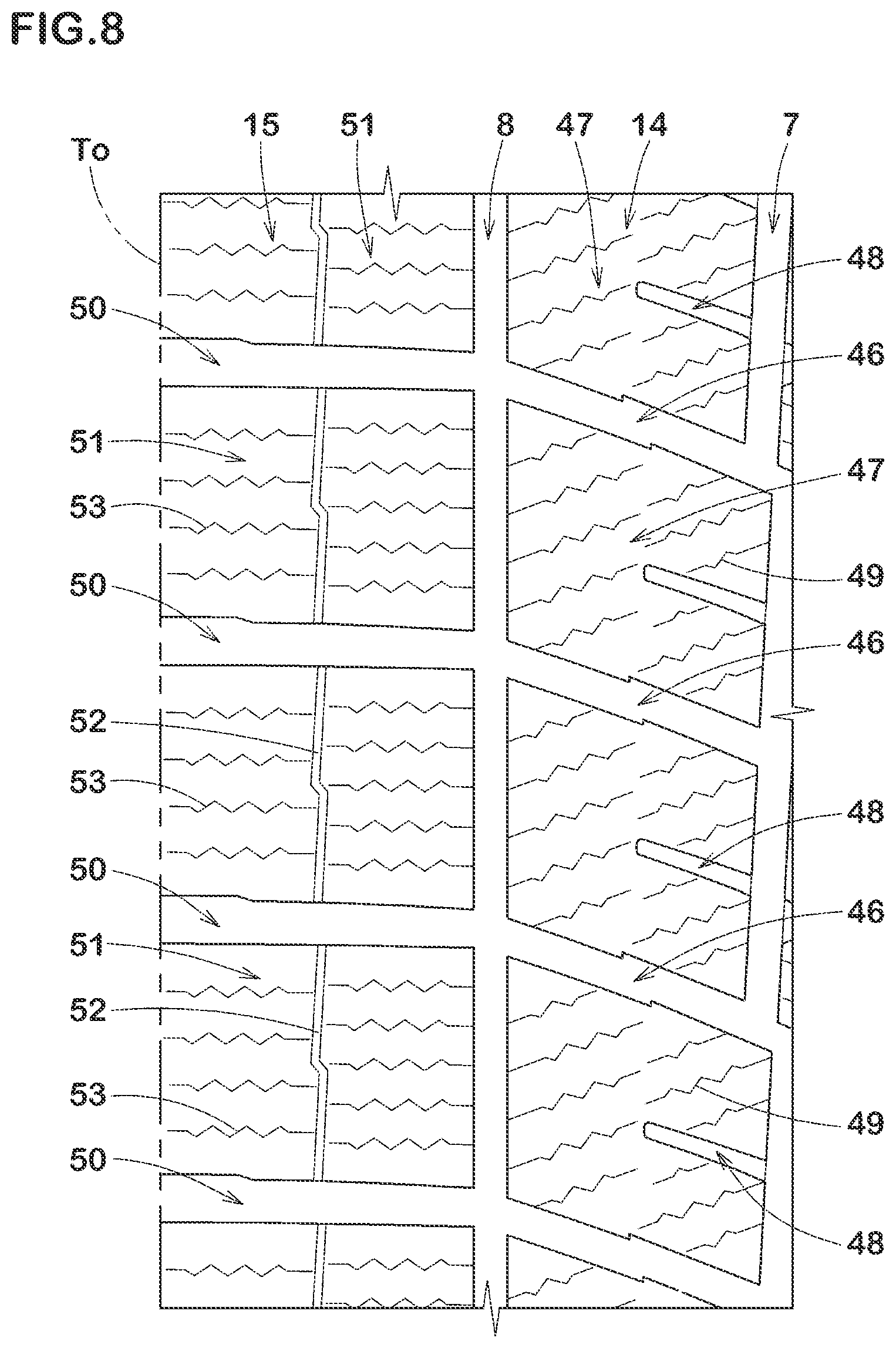 FIG.8

To
15
51
8
47
14
7
48
50
46
51
47
53
49
50
46
52
53
48
50
46
51
52
53
49
50
48